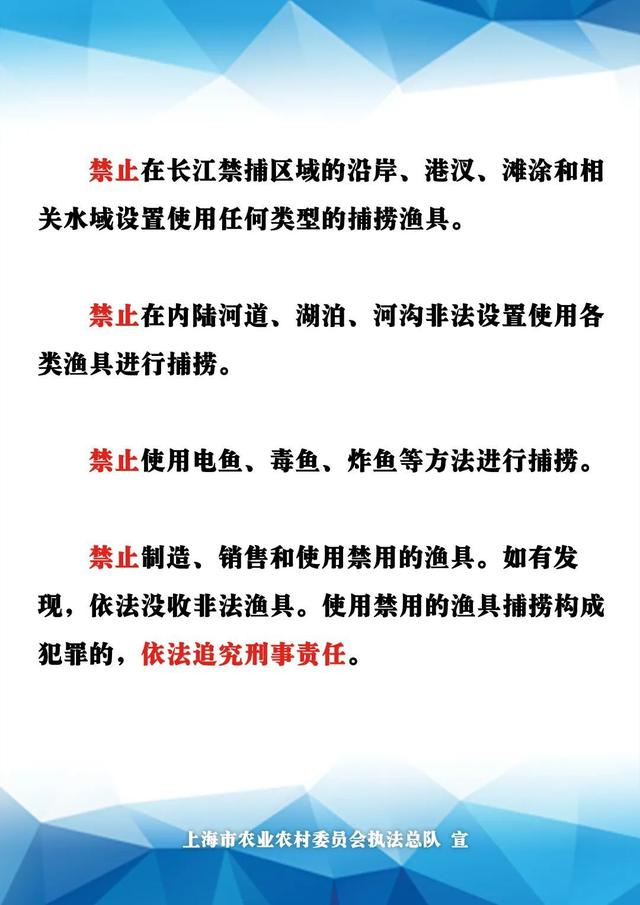 禁止在长江禁捕区域的沿岸、港汊、滩涂和相关水域设置使用任何类型的捕捞渔具。

禁止在内陆河道、湖泊、河沟非法设置使用各类渔具进行捕捞。

禁止使用电鱼、毒鱼、炸鱼等方法进行捕捞。

禁止制造、销售和使用禁用的渔具。如有发现，依法没收非法渔具。使用禁用的渔具捕捞构成犯罪的，依法追究刑事责任。

上海市农业农村委员会执法总队 宣